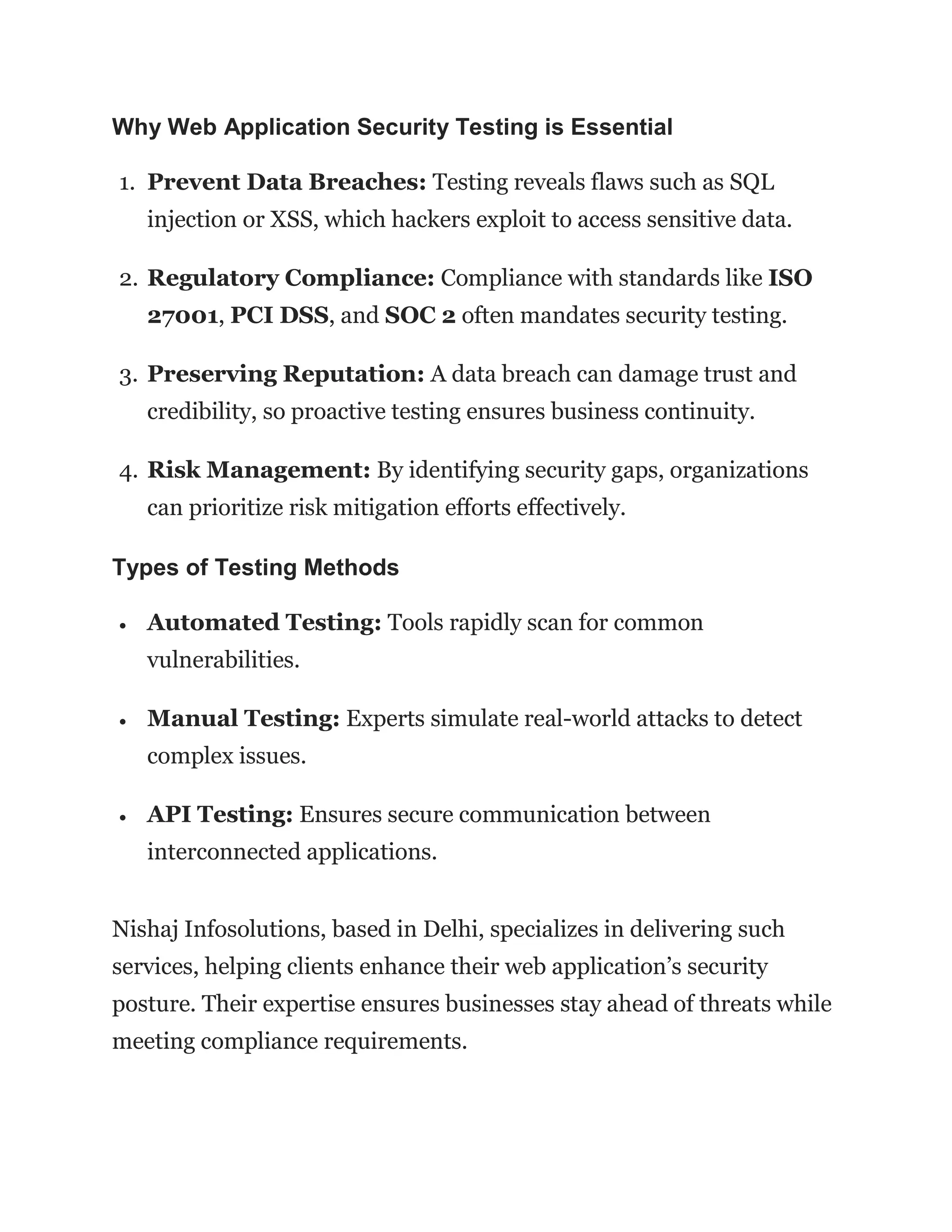 Why Web Application Security Testing is Essential

1. Prevent Data Breaches: Testing reveals flaws such as SQL injection or XSS, which hackers exploit to access sensitive data.

2. Regulatory Compliance: Compliance with standards like ISO 27001, PCI DSS, and SOC 2 often mandates security testing.

3. Preserving Reputation: A data breach can damage trust and credibility, so proactive testing ensures business continuity.

4. Risk Management: By identifying security gaps, organizations can prioritize risk mitigation efforts effectively.

Types of Testing Methods

• Automated Testing: Tools rapidly scan for common vulnerabilities.

• Manual Testing: Experts simulate real-world attacks to detect complex issues.

• API Testing: Ensures secure communication between interconnected applications.

Nishaj Infosolutions, based in Delhi, specializes in delivering such services, helping clients enhance their web application's security posture. Their expertise ensures businesses stay ahead of threats while meeting compliance requirements.